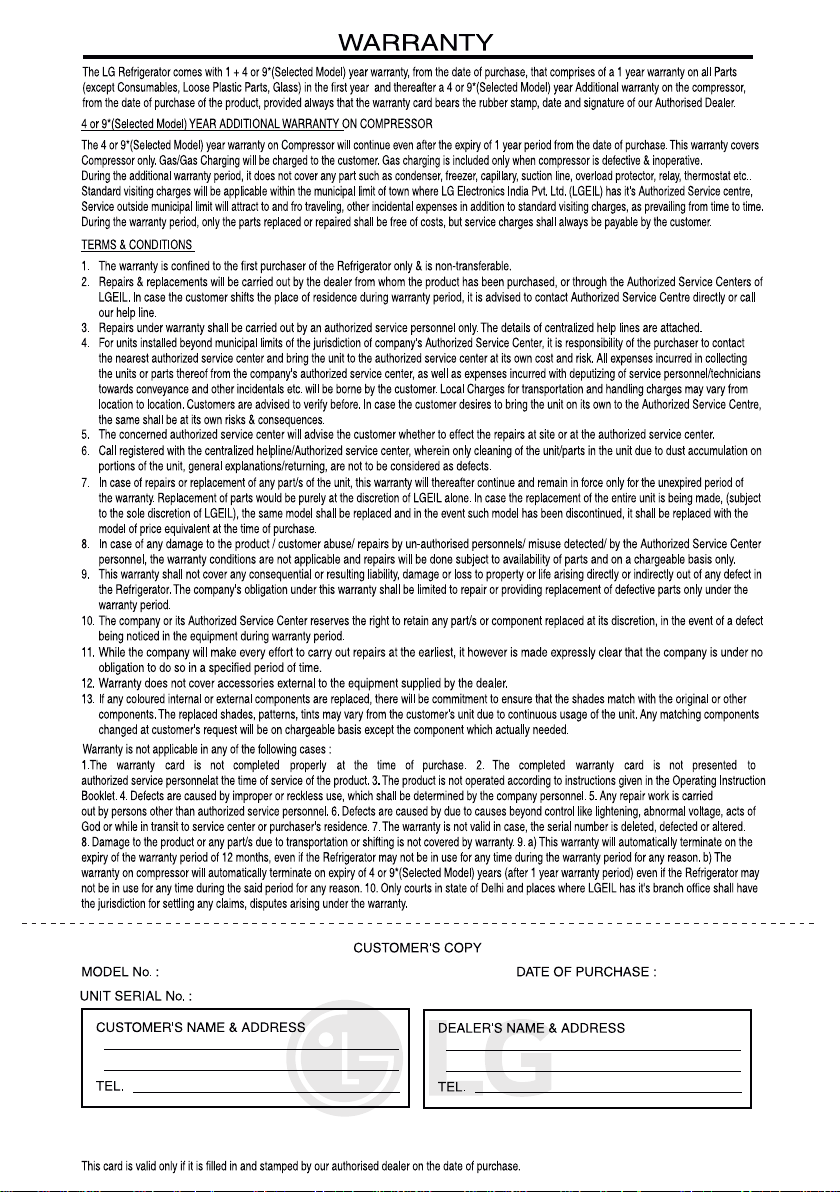 WARRANTY

The LG Refrigerator comes with 1 + 4 or 9*(Selected Model) year warranty, from the date of purchase, that comprises of a 1 year warranty on all Parts (except Consumables, Loose Plastic Parts, Glass) in the first year and thereafter a 4 or 9*(Selected Model) year Additional warranty on the compressor, from the date of purchase of the product, provided always that the warranty card bears the rubber stamp, date and signature of our Authorised Dealer.

4 or 9*(Selected Model) YEAR ADDITIONAL WARRANTY ON COMPRESSOR

The 4 or 9*(Selected Model) year warranty on Compressor will continue even after the expiry of 1 year period from the date of purchase. This warranty covers Compressor only. Gas/Gas Charging will be charged to the customer. Gas charging is included only when compressor is defective & inoperative.
During the additional warranty period, it does not cover any part such as condenser, freezer, capillary, suction line, overload protector, relay, thermostat etc..
Standard visiting charges will be applicable within the municipal limit of town where LG Electronics India Pvt. Ltd. (LGEIL) has it's Authorized Service centre, Service outside municipal limit will attract to and fro traveling, other incidental expenses in addition to standard visiting charges, as prevailing from time to time.
During the warranty period, only the parts replaced or repaired shall be free of costs, but service charges shall always be payable by the customer.

TERMS & CONDITIONS

1. The warranty is confined to the first purchaser of the Refrigerator only & is non-transferable.
2. Repairs & replacements will be carried out by the dealer from whom the product has been purchased, or through the Authorized Service Centers of LGEIL. In case the customer shifts the place of residence during warranty period, it is advised to contact Authorized Service Centre directly or call our help line.
3. Repairs under warranty shall be carried out by an authorized service personnel only. The details of centralized help lines are attached.
4. For units installed beyond municipal limits of the jurisdiction of company's Authorized Service Center, it is responsibility of the purchaser to contact the nearest authorized service center and bring the unit to the authorized service center at its own cost and risk. All expenses incurred in collecting the units or parts thereof from the company's authorized service center, as well as expenses incurred with deputizing of service personnel/technicians towards conveyance and other incidentals etc. will be borne by the customer. Local Charges for transportation and handling charges may vary from location to location. Customers are advised to verify before. In case the customer desires to bring the unit on its own to the Authorized Service Centre, the same shall be at its own risks & consequences.
5. The concerned authorized service center will advise the customer whether to effect the repairs at site or at the authorized service center.
6. Call registered with the centralized helpline/Authorized service center, wherein only cleaning of the unit/parts in the unit due to dust accumulation on portions of the unit, general explanations/returning, are not to be considered as defects.
7. In case of repairs or replacement of any part/s of the unit, this warranty will thereafter continue and remain in force only for the unexpired period of the warranty. Replacement of parts would be purely at the discretion of LGEIL alone. In case the replacement of the entire unit is being made, (subject to the sole discretion of LGEIL), the same model shall be replaced and in the event such model has been discontinued, it shall be replaced with the model of price equivalent at the time of purchase.
8. In case of any damage to the product / customer abuse/ repairs by un-authorised personnels/ misuse detected/ by the Authorized Service Center personnel, the warranty conditions are not applicable and repairs will be done subject to availability of parts and on a chargeable basis only.
9. This warranty shall not cover any consequential or resulting liability, damage or loss to property or life arising directly or indirectly out of any defect in the Refrigerator. The company's obligation under this warranty shall be limited to repair or providing replacement of defective parts only under the warranty period.
10. The company or its Authorized Service Center reserves the right to retain any part/s or component replaced at its discretion, in the event of a defect being noticed in the equipment during warranty period.
11. While the company will make every effort to carry out repairs at the earliest, it however is made expressly clear that the company is under no obligation to do so in a specified period of time.
12. Warranty does not cover accessories external to the equipment supplied by the dealer.
13. If any coloured internal or external components are replaced, there will be commitment to ensure that the shades match with the original or other components. The replaced shades, patterns, tints may vary from the customer's unit due to continuous usage of the unit. Any matching components changed at customer's request will be on chargeable basis except the component which actually needed.

Warranty is not applicable in any of the following cases :
1.The warranty card is not completed properly at the time of purchase. 2. The completed warranty card is not presented to authorized service personnelat the time of service of the product. 3. The product is not operated according to instructions given in the Operating Instruction Booklet. 4. Defects are caused by improper or reckless use, which shall be determined by the company personnel. 5. Any repair work is carried out by persons other than authorized service personnel. 6. Defects are caused by due to causes beyond control like lightening, abnormal voltage, acts of God or while in transit to service center or purchaser's residence. 7. The warranty is not valid in case, the serial number is deleted, defected or altered.
8. Damage to the product or any part/s due to transportation or shifting is not covered by warranty. 9. a) This warranty will automatically terminate on the expiry of the warranty period of 12 months, even if the Refrigerator may not be in use for any time during the warranty period for any reason. b) The warranty on compressor will automatically terminate on expiry of 4 or 9*(Selected Model) years (after 1 year warranty period) even if the Refrigerator may not be in use for any time during the said period for any reason. 10. Only courts in state of Delhi and places where LGEIL has it's branch office shall have the jurisdiction for settling any claims, disputes arising under the warranty.

CUSTOMER'S COPY

MODEL No. :

DATE OF PURCHASE :

UNIT SERIAL No. :

CUSTOMER'S NAME & ADDRESS

TEL.

DEALER'S NAME & ADDRESS

TEL.

LG

This card is valid only if it is filled in and stamped by our authorised dealer on the date of purchase.